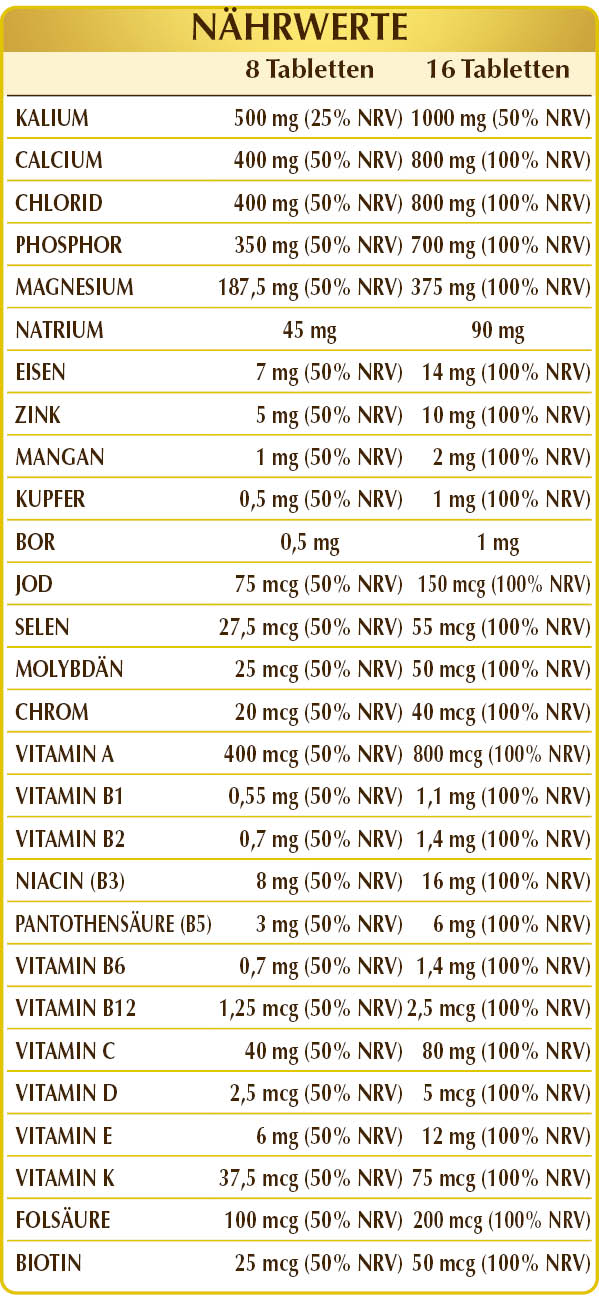 NÄHRWERTE

|  | 8 Tabletten | 16 Tabletten |
|---|---|---|
| KALIUM | 500 mg (25% NRV) | 1000 mg (50% NRV) |
| CALCIUM | 400 mg (50% NRV) | 800 mg (100% NRV) |
| CHLORID | 400 mg (50% NRV) | 800 mg (100% NRV) |
| PHOSPHOR | 350 mg (50% NRV) | 700 mg (100% NRV) |
| MAGNESIUM | 187,5 mg (50% NRV) | 375 mg (100% NRV) |
| NATRIUM | 45 mg | 90 mg |
| EISEN | 7 mg (50% NRV) | 14 mg (100% NRV) |
| ZINK | 5 mg (50% NRV) | 10 mg (100% NRV) |
| MANGAN | 1 mg (50% NRV) | 2 mg (100% NRV) |
| KUPFER | 0,5 mg (50% NRV) | 1 mg (100% NRV) |
| BOR | 0,5 mg | 1 mg |
| JOD | 75 mcg (50% NRV) | 150 mcg (100% NRV) |
| SELEN | 27,5 mcg (50% NRV) | 55 mcg (100% NRV) |
| MOLYBDÄN | 25 mcg (50% NRV) | 50 mcg (100% NRV) |
| CHROM | 20 mcg (50% NRV) | 40 mcg (100% NRV) |
| VITAMIN A | 400 mcg (50% NRV) | 800 mcg (100% NRV) |
| VITAMIN B1 | 0,55 mg (50% NRV) | 1,1 mg (100% NRV) |
| VITAMIN B2 | 0,7 mg (50% NRV) | 1,4 mg (100% NRV) |
| NIACIN (B3) | 8 mg (50% NRV) | 16 mg (100% NRV) |
| PANTOTHENSÄURE (B5) | 3 mg (50% NRV) | 6 mg (100% NRV) |
| VITAMIN B6 | 0,7 mg (50% NRV) | 1,4 mg (100% NRV) |
| VITAMIN B12 | 1,25 mcg (50% NRV) | 2,5 mcg (100% NRV) |
| VITAMIN C | 40 mg (50% NRV) | 80 mg (100% NRV) |
| VITAMIN D | 2,5 mcg (50% NRV) | 5 mcg (100% NRV) |
| VITAMIN E | 6 mg (50% NRV) | 12 mg (100% NRV) |
| VITAMIN K | 37,5 mcg (50% NRV) | 75 mcg (100% NRV) |
| FOLSÄURE | 100 mcg (50% NRV) | 200 mcg (100% NRV) |
| BIOTIN | 25 mcg (50% NRV) | 50 mcg (100% NRV) |